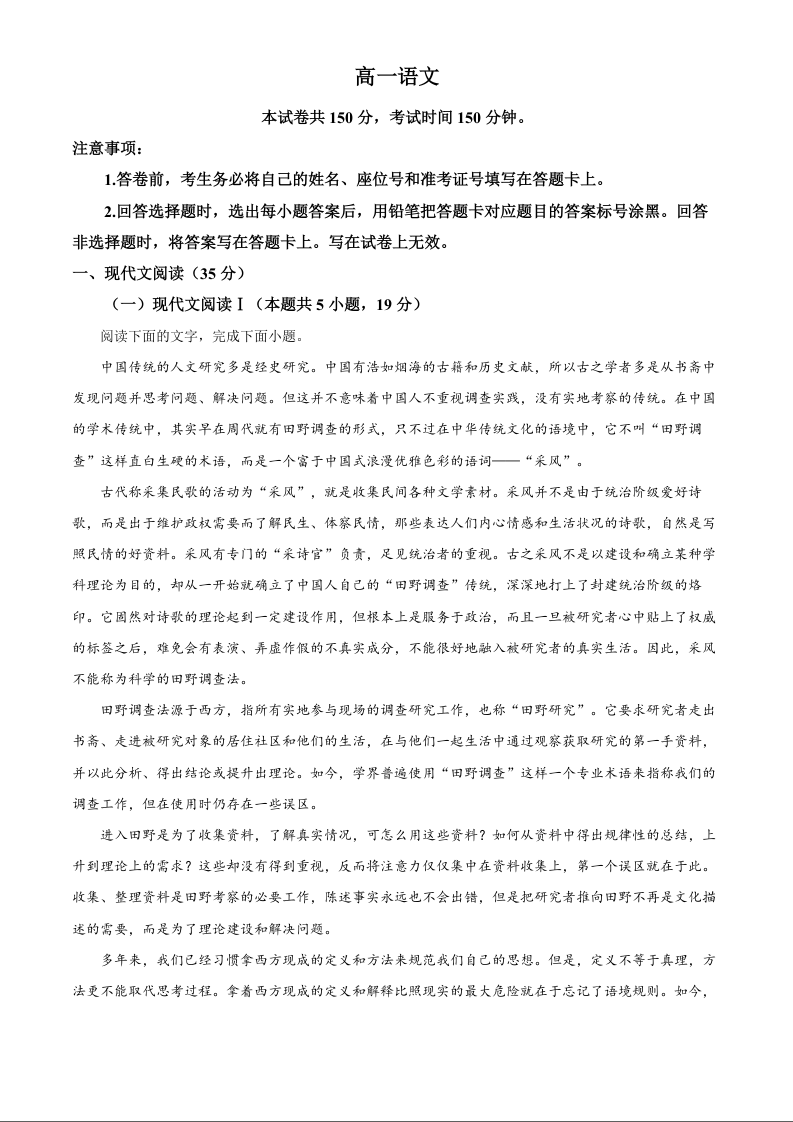 高一语文

本试卷共 150 分，考试时间 150 分钟。

注意事项：

1.答卷前，考生务必将自己的姓名、座位号和准考证号填写在答题卡上。

2.回答选择题时，选出每小题答案后，用铅笔把答题卡对应题目的答案标号涂黑。回答非选择题时，将答案写在答题卡上。写在试卷上无效。

一、现代文阅读（35 分）

（一）现代文阅读Ⅰ（本题共 5 小题，19 分）

阅读下面的文字，完成下面小题。

中国传统的人文研究多是经史研究。中国有浩如烟海的古籍和历史文献，所以古之学者多是从书斋中发现问题并思考问题、解决问题。但这并不意味着中国人不重视调查实践，没有实地考察的传统。在中国的学术传统中，其实早在周代就有田野调查的形式，只不过在中华传统文化的语境中，它不叫“田野调查”这样直白生硬的术语，而是一个富于中国式浪漫优雅色彩的语词——“采风”。

古代称采集民歌的活动为“采风”，就是收集民间各种文学素材。采风并不是由于统治阶级爱好诗歌，而是出于维护政权需要而了解民生、体察民情，那些表达人们内心情感和生活状况的诗歌，自然是写照民情的好资料。采风有专门的“采诗官”负责，足见统治者的重视。古之采风不是以建设和确立某种学科理论为目的，却从一开始就确立了中国人自己的“田野调查”传统，深深地打上了封建统治阶级的烙印。它固然对诗歌的理论起到一定建设作用，但根本上是服务于政治，而且一旦被研究者心中贴上了权威的标签之后，难免会有表演、弄虚作假的不真实成分，不能很好地融入被研究者的真实生活。因此，采风不能称为科学的田野调查法。

田野调查法源于西方，指所有实地参与现场的调查研究工作，也称“田野研究”。它要求研究者走出书斋、走进被研究对象的居住社区和他们的生活，在与他们一起生活中通过观察获取研究的第一手资料，并以此分析、得出结论或提升出理论。如今，学界普遍使用“田野调查”这样一个专业术语来指称我们的调查工作，但在使用时仍存在一些误区。

进入田野是为了收集资料，了解真实情况，可怎么用这些资料？如何从资料中得出规律性的总结，上升到理论上的需求？这些却没有得到重视，反而将注意力仅仅集中在资料收集上，第一个误区就在于此。收集、整理资料是田野考察的必要工作，陈述事实永远也不会出错，但是把研究者推向田野不再是文化描述的需要，而是为了理论建设和解决问题。

多年来，我们已经习惯拿西方现成的定义和方法来规范我们自己的思想。但是，定义不等于真理，方法更不能取代思考过程。拿着西方现成的定义和解释比照现实的最大危险就在于忘记了语境规则。如今，